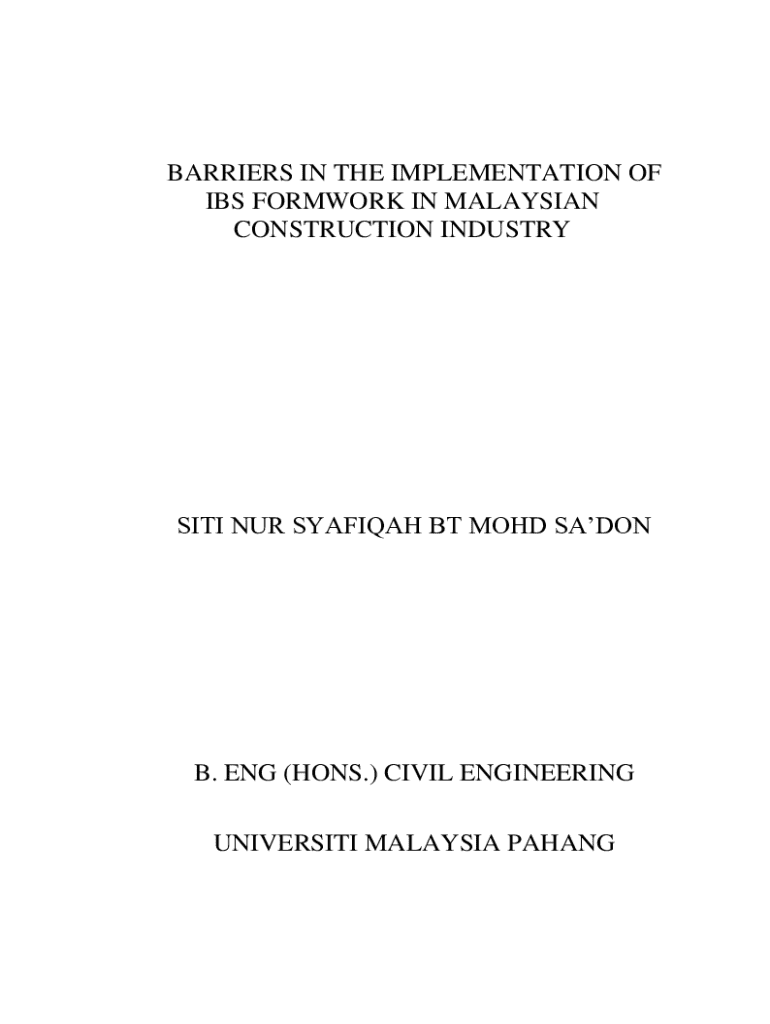 BARRIERS IN THE IMPLEMENTATION OF IBS FORMWORK IN MALAYSIAN CONSTRUCTION INDUSTRY

SITI NUR SYAFIQAH BT MOHD SA'DON

B. ENG (HONS.) CIVIL ENGINEERING

UNIVERSITI MALAYSIA PAHANG